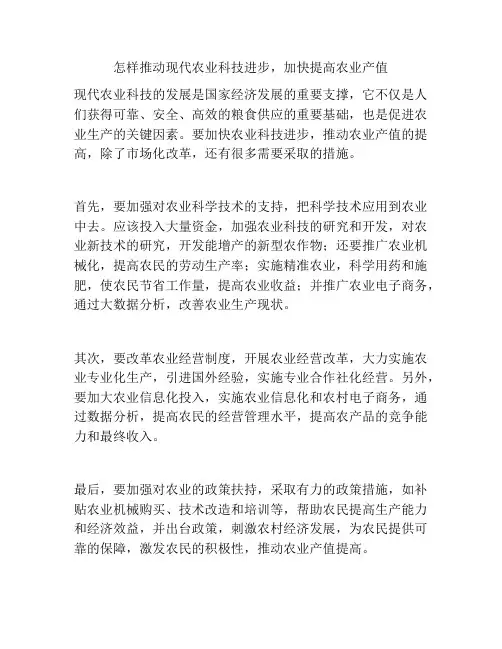 怎样推动现代农业科技进步，加快提高农业产值

现代农业科技的发展是国家经济发展的重要支撑，它不仅是人们获得可靠、安全、高效的粮食供应的重要基础，也是促进农业生产的关键因素。要加快农业科技进步，推动农业产值的提高，除了市场化改革，还有很多需要采取的措施。

首先，要加强对农业科学技术的支持，把科学技术应用到农业中去。应该投入大量资金，加强农业科技的研究和开发，对农业新技术的研究，开发能增产的新型农作物；还要推广农业机械化，提高农民的劳动生产率；实施精准农业，科学用药和施肥，使农民节省工作量，提高农业收益；并推广农业电子商务，通过大数据分析，改善农业生产现状。

其次，要改革农业经营制度，开展农业经营改革，大力实施农业专业化生产，引进国外经验，实施专业合作社化经营。另外，要加大农业信息化投入，实施农业信息化和农村电子商务，通过数据分析，提高农民的经营管理水平，提高农产品的竞争能力和最终收入。

最后，要加强对农业的政策扶持，采取有力的政策措施，如补贴农业机械购买、技术改造和培训等，帮助农民提高生产能力和经济效益，并出台政策，刺激农村经济发展，为农民提供可靠的保障，激发农民的积极性，推动农业产值提高。